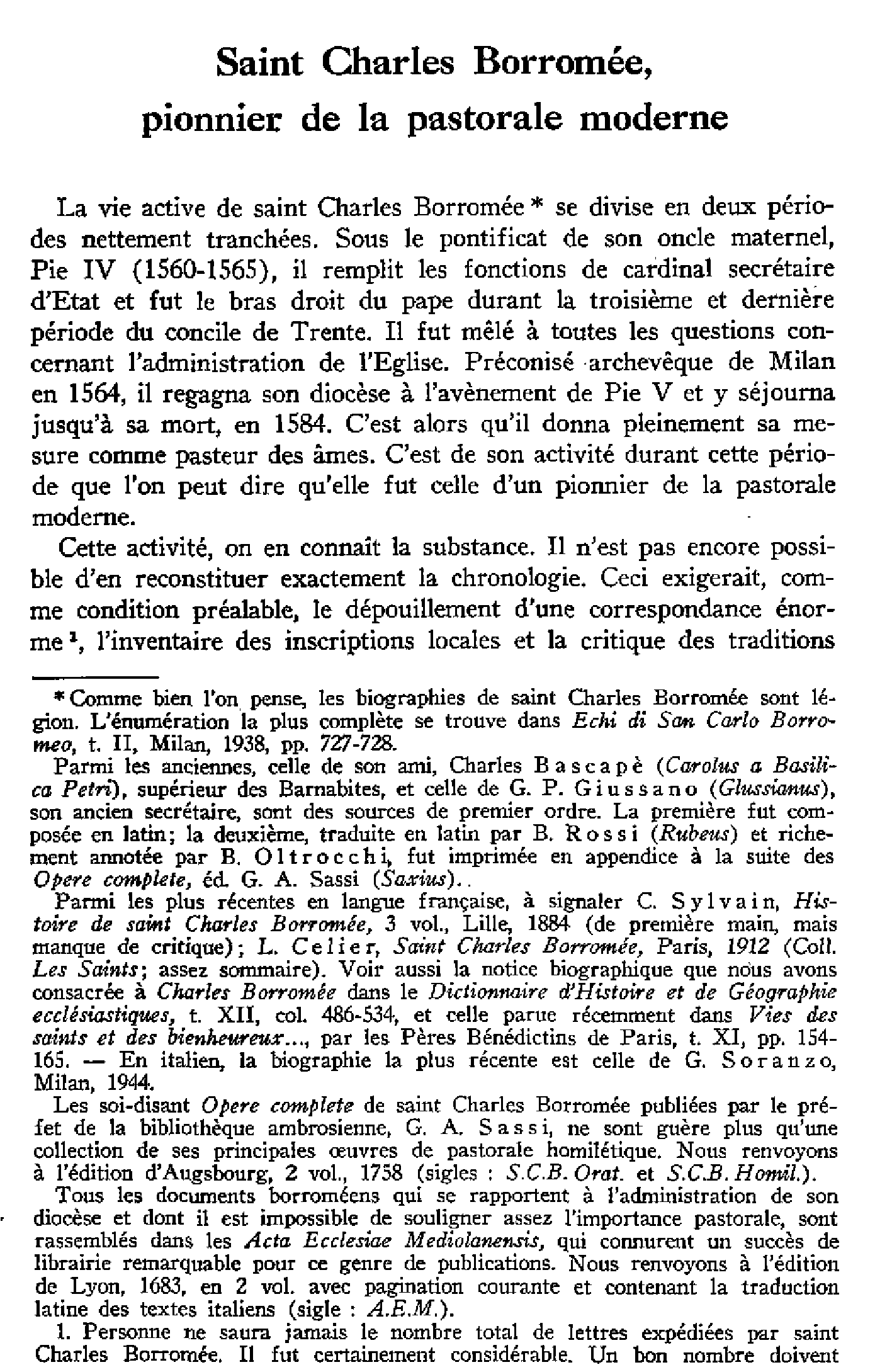 Saint Charles Borromée,
pionnier de la pastorale moderne

La vie active de saint Charles Borromée * se divise en deux périodes nettement tranchées. Sous le pontificat de son oncle maternel, Pie IV (1560-1565), il remplit les fonctions de cardinal secrétaire d'Etat et fut le bras droit du pape durant la troisième et dernière période du concile de Trente. Il fut mêlé à toutes les questions concernant l'administration de l'Eglise. Préconisé archevêque de Milan en 1564, il regagna son diocèse à l'avènement de Pie V et y séjourna jusqu'à sa mort, en 1584. C'est alors qu'il donna pleinement sa mesure comme pasteur des âmes. C'est de son activité durant cette période que l'on peut dire qu'elle fut celle d'un pionnier de la pastorale moderne.

Cette activité, on en connaît la substance. Il n'est pas encore possible d'en reconstituer exactement la chronologie. Ceci exigerait, comme condition préalable, le dépouillement d'une correspondance énorme $^{1}$, l'inventaire des inscriptions locales et la critique des traditions

* Comme bien l'on pense, les biographies de saint Charles Borromée sont légion. L'énumération la plus complète se trouve dans Echi di San Carlo Borromeo, t. II, Milan, 1938, pp. 727-728.

Parmi les anciennes, celle de son ami, Charles Bascapè (Carolus a Basilica Petri), supérieur des Barnabites, et celle de G. P. Giussano (Glussianus), son ancien secrétaire, sont des sources de premier ordre. La première fut composée en latin; la deuxième, traduite en latin par B. Rossi (Rubeus) et richement annotée par B. Oltrocchi, fut imprimée en appendice à la suite des Opere complete, éd. G. A. Sassi (Saxius)..

Parmi les plus récentes en langue française, à signaler C. Sylvain, Histoire de saint Charles Borromée, 3 vol., Lille, 1884 (de première main, mais manque de critique); L. Celier, Saint Charles Borromée, Paris, 1912 (Coll. Les Saints; assez sommaire). Voir aussi la notice biographique que nous avons consacrée à Charles Borromée dans le Dictionnaire d'Histoire et de Géographie ecclésiastiques, t. XII, col. 486-534, et celle parue récemment dans Vies des saints et des bienheureux..., par les Pères Bénédictins de Paris, t. XI, pp. 154-165. — En italien, la biographie la plus récente est celle de G. Soranzo, Milan, 1944.

Les soi-disant Opere complete de saint Charles Borromée publiées par le préfet de la bibliothèque ambrosienne, G. A. Sassi, ne sont guère plus qu'une collection de ses principales œuvres de pastorale homilétique. Nous renvoyons à l'édition d'Augsbourg, 2 vol., 1758 (sigles : S.C.B. Orat. et S.C.B. Homil.).

Tous les documents borroméens qui se rapportent à l'administration de son diocèse et dont il est impossible de souligner assez l'importance pastorale, sont rassemblés dans les Acta Ecclesiae Mediolanensis, qui connurent un succès de librairie remarquable pour ce genre de publications. Nous renvoyons à l'édition de Lyon, 1683, en 2 vol. avec pagination courante et contenant la traduction latine des textes italiens (sigle : A.E.M.).

1. Personne ne saura jamais le nombre total de lettres expédiées par saint Charles Borromée. Il fut certainement considérable. Un bon nombre doivent